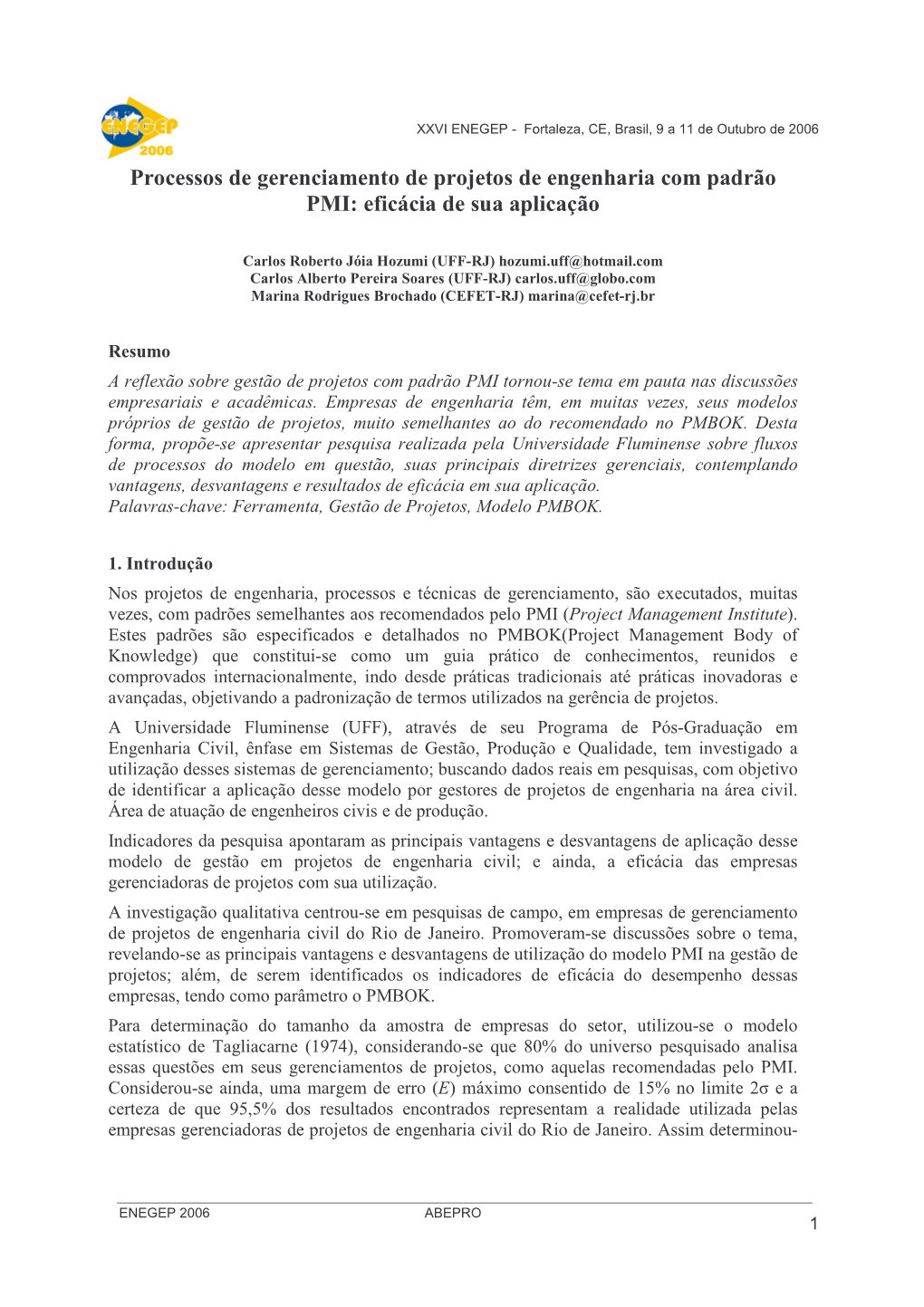 ENEGEP 2006

XXVI ENEGEP - Fortaleza, CE, Brasil, 9 a 11 de Outubro de 2006

Processos de gerenciamento de projetos de engenharia com padrão PMI: eficácia de sua aplicação

Carlos Roberto Jóia Hozumi (UFF-RJ) hozumi.uff@hotmail.com
Carlos Alberto Pereira Soares (UFF-RJ) carlos.uff@globo.com
Marina Rodrigues Brochado (CEFET-RJ) marina@cefet-rj.br

Resumo
A reflexão sobre gestão de projetos com padrão PMI tornou-se tema em pauta nas discussões empresariais e acadêmicas. Empresas de engenharia têm, em muitas vezes, seus modelos próprios de gestão de projetos, muito semelhantes ao do recomendado no PMBOK. Desta forma, propõe-se apresentar pesquisa realizada pela Universidade Fluminense sobre fluxos de processos do modelo em questão, suas principais diretrizes gerenciais, contemplando vantagens, desvantagens e resultados de eficácia em sua aplicação.
Palavras-chave: Ferramenta, Gestão de Projetos, Modelo PMBOK.

1. Introdução
Nos projetos de engenharia, processos e técnicas de gerenciamento, são executados, muitas vezes, com padrões semelhantes aos recomendados pelo PMI (Project Management Institute). Estes padrões são especificados e detalhados no PMBOK(Project Management Body of Knowledge) que constitui-se como um guia prático de conhecimentos, reunidos e comprovados internacionalmente, indo desde práticas tradicionais até práticas inovadoras e avançadas, objetivando a padronização de termos utilizados na gerência de projetos.
A Universidade Fluminense (UFF), através de seu Programa de Pós-Graduação em Engenharia Civil, ênfase em Sistemas de Gestão, Produção e Qualidade, tem investigado a utilização desses sistemas de gerenciamento; buscando dados reais em pesquisas, com objetivo de identificar a aplicação desse modelo por gestores de projetos de engenharia na área civil. Área de atuação de engenheiros civis e de produção.
Indicadores da pesquisa apontaram as principais vantagens e desvantagens de aplicação desse modelo de gestão em projetos de engenharia civil; e ainda, a eficácia das empresas gerenciadoras de projetos com sua utilização.
A investigação qualitativa centrou-se em pesquisas de campo, em empresas de gerenciamento de projetos de engenharia civil do Rio de Janeiro. Promoveram-se discussões sobre o tema, revelando-se as principais vantagens e desvantagens de utilização do modelo PMI na gestão de projetos; além, de serem identificados os indicadores de eficácia do desempenho dessas empresas, tendo como parâmetro o PMBOK.
Para determinação do tamanho da amostra de empresas do setor, utilizou-se o modelo estatístico de Tagliacarne (1974), considerando-se que 80% do universo pesquisado analisa essas questões em seus gerenciamentos de projetos, como aquelas recomendadas pelo PMI. Considerou-se ainda, uma margem de erro ($E$) máximo consentido de 15% no limite $2\sigma$ e a certeza de que 95,5% dos resultados encontrados representam a realidade utilizada pelas empresas gerenciadoras de projetos de engenharia civil do Rio de Janeiro. Assim determinou-

ENEGEP 2006 ABEPRO
1